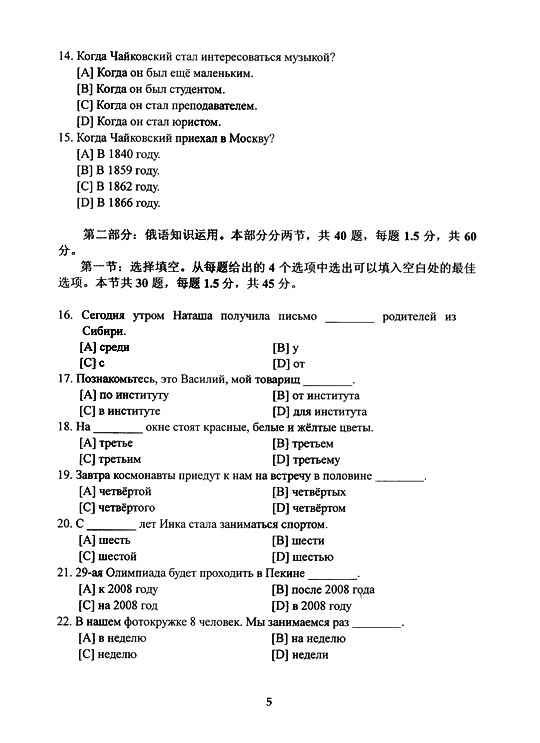 14. Когда Чайковский стал интересоваться музыкой?
[A] Когда он был ещё маленьким.
[B] Когда он был студентом.
[C] Когда он стал преподавателем.
[D] Когда он стал юристом.
15. Когда Чайковский приехал в Москву?
[A] В 1840 году.
[B] В 1859 году.
[C] В 1862 году.
[D] В 1866 году.

第二部分：俄语知识运用。本部分分两节，共 40 题，每题 1.5 分，共 60 分。

第一节：选择填空。从每题给出的 4 个选项中选出可以填入空白处的最佳选项。本节共 30 题，每题 1.5 分，共 45 分。

16. Сегодня утром Наташа получила письмо ________ родителей из Сибири.
[A] среди
[B] у
[C] с
[D] от
17. Познакомьтесь, это Василий, мой товарищ ________.
[A] по институту
[B] от института
[C] в институте
[D] для института
18. На ________ окне стоят красные, белые и жёлтые цветы.
[A] третье
[B] третьем
[C] третьим
[D] третьему
19. Завтра космонавты приедут к нам на встречу в половине ________.
[A] четвёртой
[B] четвёртых
[C] четвёртого
[D] четвёртом
20. С ________ лет Инка стала заниматься спортом.
[A] шесть
[B] шести
[C] шестой
[D] шестью
21. 29-ая Олимпиада будет проходить в Пекине ________.
[A] к 2008 году
[B] после 2008 года
[C] на 2008 год
[D] в 2008 году
22. В нашем фотокружке 8 человек. Мы занимаемся раз ________.
[A] в неделю
[B] на неделю
[C] неделю
[D] недели

5